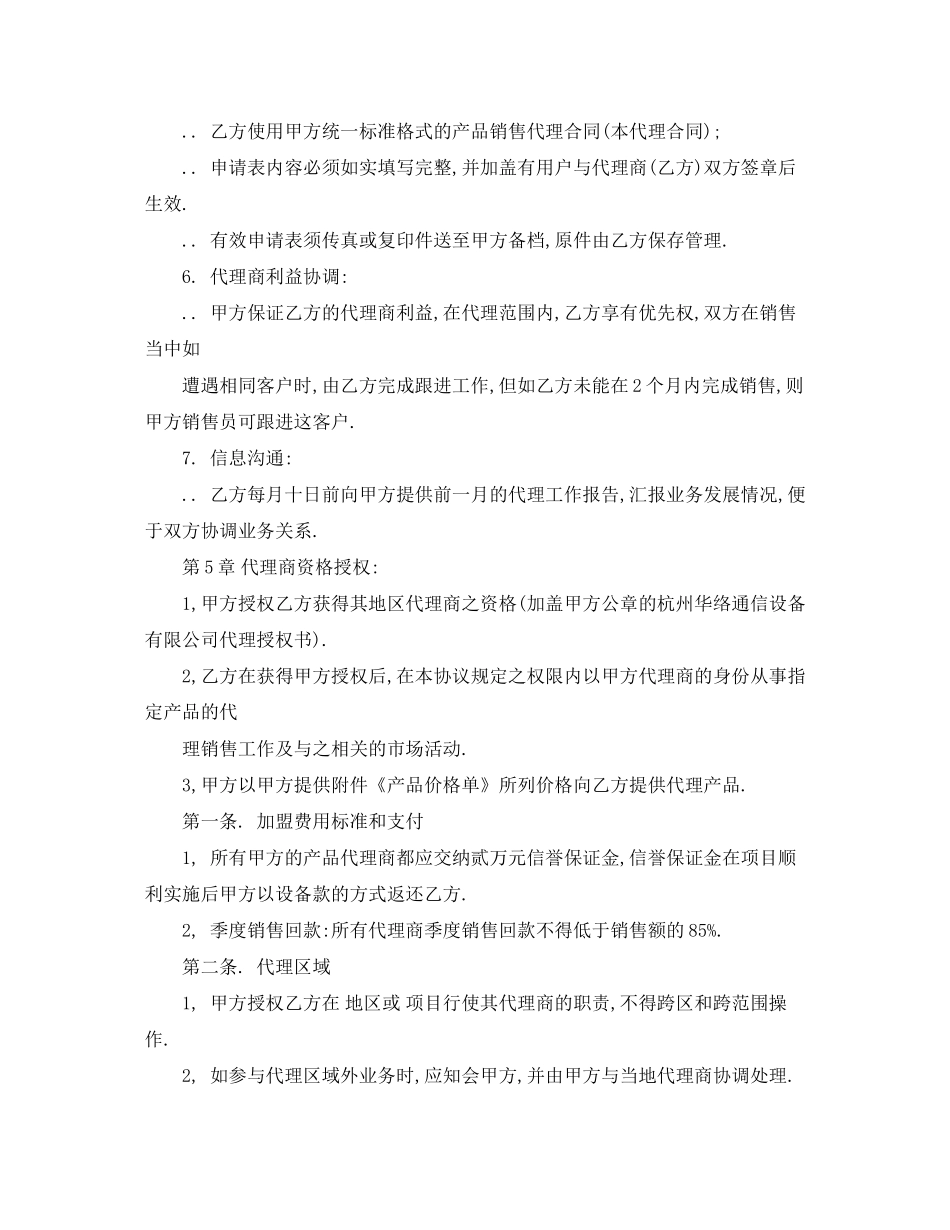 .. 乙方使用甲方统一标准格式的产品销售代理合同(本代理合同);

.. 申请表内容必须如实填写完整,并加盖有用户与代理商(乙方)双方签章后生效.

.. 有效申请表须传真或复印件送至甲方备档,原件由乙方保存管理.

6. 代理商利益协调:

.. 甲方保证乙方的代理商利益,在代理范围内,乙方享有优先权,双方在销售当中如

遭遇相同客户时,由乙方完成跟进工作,但如乙方未能在2个月内完成销售,则甲方销售员可跟进这客户.

7. 信息沟通:

.. 乙方每月十日前向甲方提供前一月的代理工作报告,汇报业务发展情况,便于双方协调业务关系.

第5章 代理商资格授权:

1,甲方授权乙方获得其地区代理商之资格(加盖甲方公章的杭州华络通信设备有限公司代理授权书).

2,乙方在获得甲方授权后,在本协议规定之权限内以甲方代理商的身份从事指定产品的代

理销售工作及与之相关的市场活动.

3,甲方以甲方提供附件《产品价格单》所列价格向乙方提供代理产品.

第一条. 加盟费用标准和支付

1, 所有甲方的产品代理商都应交纳贰万元信誉保证金,信誉保证金在项目顺利实施后甲方以设备款的方式返还乙方.

2, 季度销售回款:所有代理商季度销售回款不得低于销售额的85%.

第二条. 代理区域

1, 甲方授权乙方在 地区或 项目行使其代理商的职责,不得跨区和跨范围操作.

2, 如参与代理区域外业务时,应知会甲方,并由甲方与当地代理商协调处理.